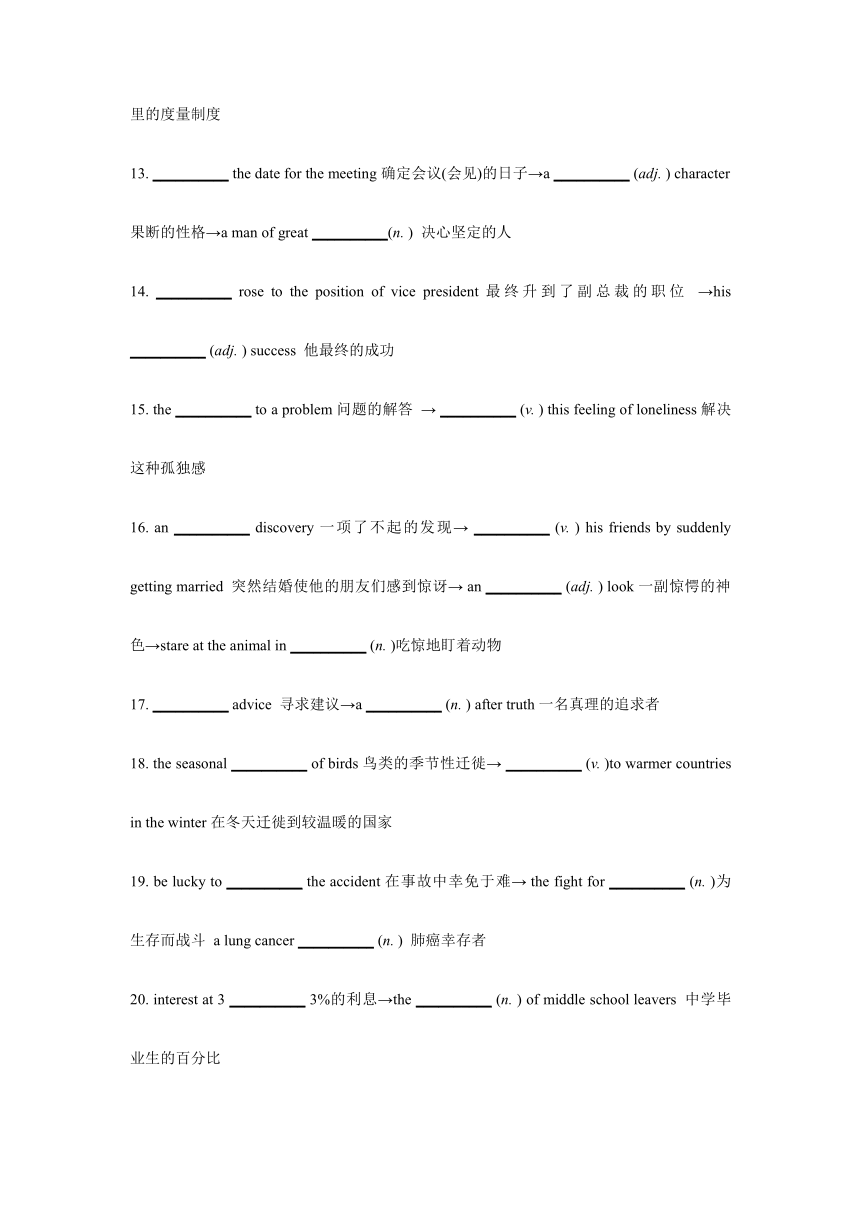 里的度量制度

13. __________ the date for the meeting 确定会议(会见)的日子→a __________ (adj. ) character 果断的性格→a man of great __________(n. ) 决心坚定的人

14. __________ rose to the position of vice president 最终升到了副总裁的职位 →his __________ (adj. ) success 他最终的成功

15. the __________ to a problem 问题的解答 → __________ (v. ) this feeling of loneliness 解决这种孤独感

16. an __________ discovery 一项了不起的发现→ __________ (v. ) his friends by suddenly getting married 突然结婚使他的朋友们感到惊讶→ an __________ (adj. ) look 一副惊愕的神色→stare at the animal in __________ (n. )吃惊地盯着动物

17. __________ advice 寻求建议→a __________ (n. ) after truth 一名真理的追求者

18. the seasonal __________ of birds 鸟类的季节性迁徙→ __________ (v. )to warmer countries in the winter 在冬天迁徙到较温暖的国家

19. be lucky to __________ the accident 在事故中幸免于难→ the fight for __________ (n. )为生存而战斗 a lung cancer __________ (n. ) 肺癌幸存者

20. interest at 3 __________ 3%的利息→the __________ (n. ) of middle school leavers 中学毕业生的百分比